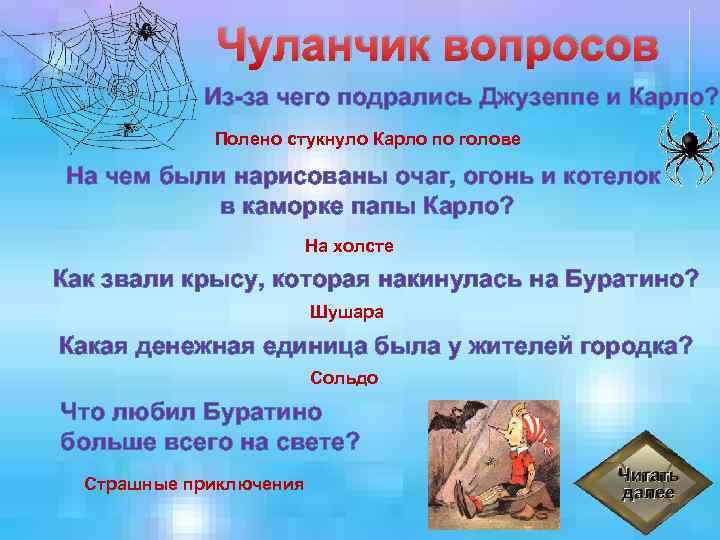 Чуланчик вопросов

Из-за чего подрались Джузеппе и Карло?

Полено стукнуло Карло по голове

На чем были нарисованы очаг, огонь и котелок в каморке папы Карло?

На холсте

Как звали крысу, которая накинулась на Буратино?

Шушара

Какая денежная единица была у жителей городка?

Сольдо

Что любил Буратино больше всего на свете?

Страшные приключения

Читать далее